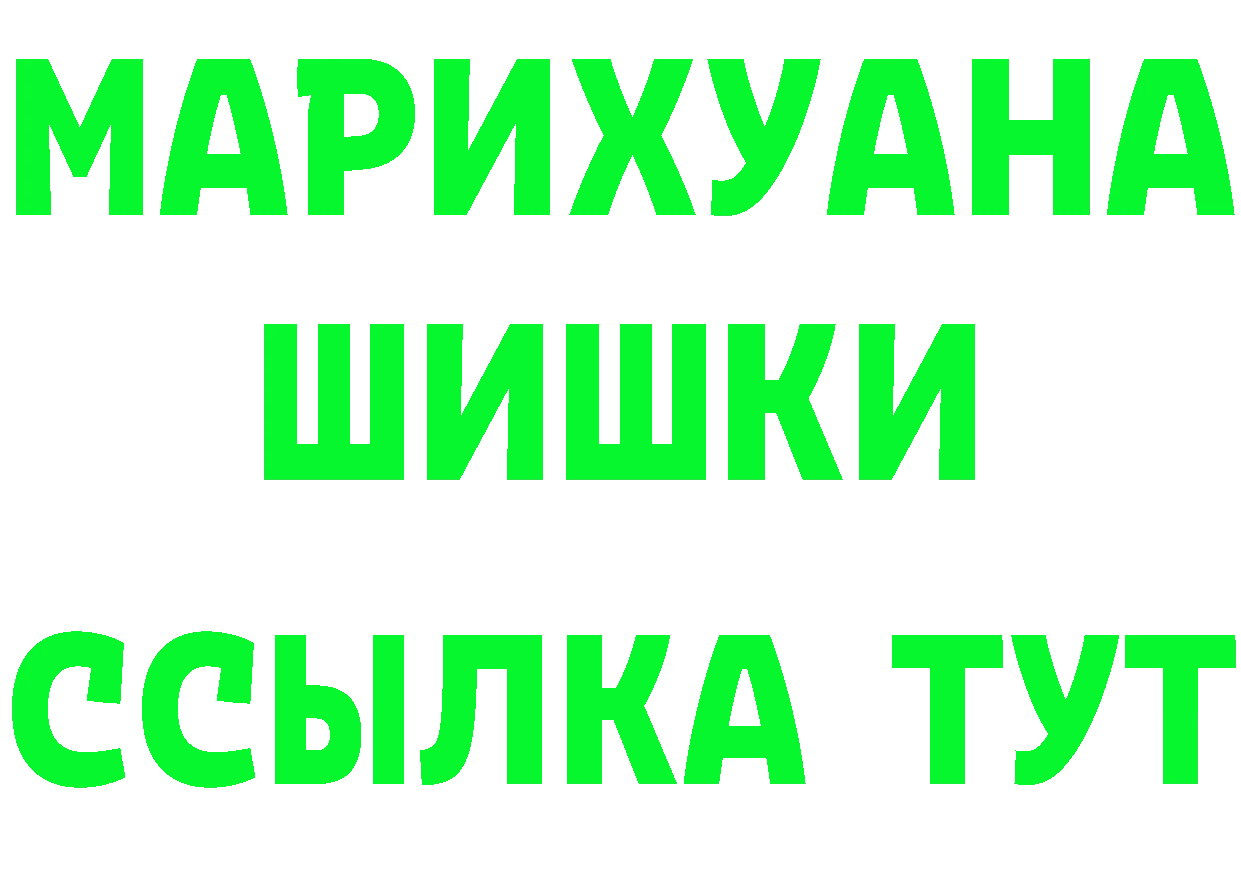 МАРИХУАНА
ШИШКИ
ССЫЛКА ТУТ